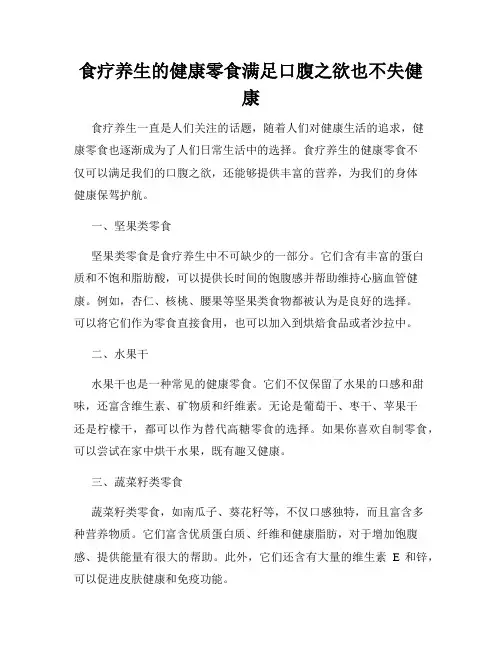 食疗养生的健康零食满足口腹之欲也不失健康

食疗养生一直是人们关注的话题，随着人们对健康生活的追求，健康零食也逐渐成为了人们日常生活中的选择。食疗养生的健康零食不仅可以满足我们的口腹之欲，还能够提供丰富的营养，为我们的身体健康保驾护航。

一、坚果类零食

坚果类零食是食疗养生中不可缺少的一部分。它们含有丰富的蛋白质和不饱和脂肪酸，可以提供长时间的饱腹感并帮助维持心脑血管健康。例如，杏仁、核桃、腰果等坚果类食物都被认为是良好的选择。可以将它们作为零食直接食用，也可以加入到烘焙食品或者沙拉中。

二、水果干

水果干也是一种常见的健康零食。它们不仅保留了水果的口感和甜味，还富含维生素、矿物质和纤维素。无论是葡萄干、枣干、苹果干还是柠檬干，都可以作为替代高糖零食的选择。如果你喜欢自制零食，可以尝试在家中烘干水果，既有趣又健康。

三、蔬菜籽类零食

蔬菜籽类零食，如南瓜子、葵花籽等，不仅口感独特，而且富含多种营养物质。它们富含优质蛋白质、纤维和健康脂肪，对于增加饱腹感、提供能量有很大的帮助。此外，它们还含有大量的维生素 E 和锌，可以促进皮肤健康和免疫功能。